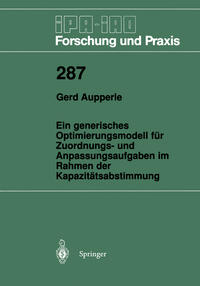 IPA-IAO
Forschung und Praxis

287

Gerd Aupperle

Ein generisches Optimierungsmodell für Zuordnungs- und Anpassungsaufgaben im Rahmen der Kapazitätsabstimmung

Springer